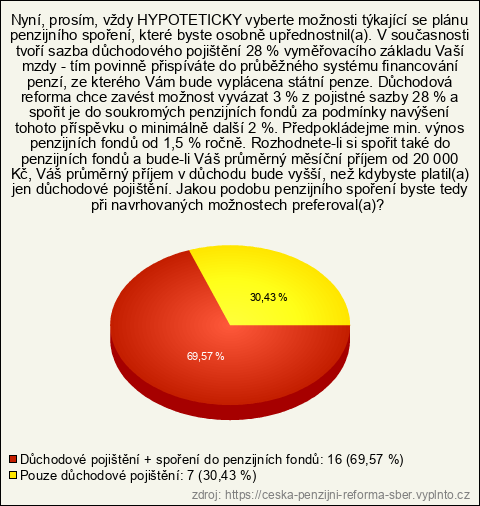 Nyní, prosím, vždy HYPOTETICKY vyberte možnosti týkající se plánu penzijního spoření, které byste osobně upřednostnil(a). V současnosti tvoří sazba důchodového pojištění 28 % vyměřovacího základu Vaší mzdy - tím povinně přispíváte do průběžného systému financování penzí, ze kterého Vám bude vyplácena státní penze. Důchodová reforma chce zavést možnost vyvázat 3 % z pojistné sazby 28 % a spořit je do soukromých penzijních fondů za podmínky navýšení tohoto příspěvku o minimálně další 2 %. Předpokládejme min. výnos penzijních fondů od 1,5 % ročně. Rozhodnete-li si spořit také do penzijních fondů a bude-li Váš průměrný měsíční příjem od 20 000 Kč, Váš průměrný příjem v důchodu bude vyšší, než kdybyste platil(a) jen důchodové pojištění. Jakou podobu penzijního spoření byste tedy při navrhovaných možnostech preferoval(a)?

30,43 %

69,57 %

Důchodové pojištění + spoření do penzijních fondů: 16 (69,57 %)
Pouze důchodové pojištění: 7 (30,43 %)

zdroj: https://ceska-penzijni-reforma-sber.vyplnto.cz